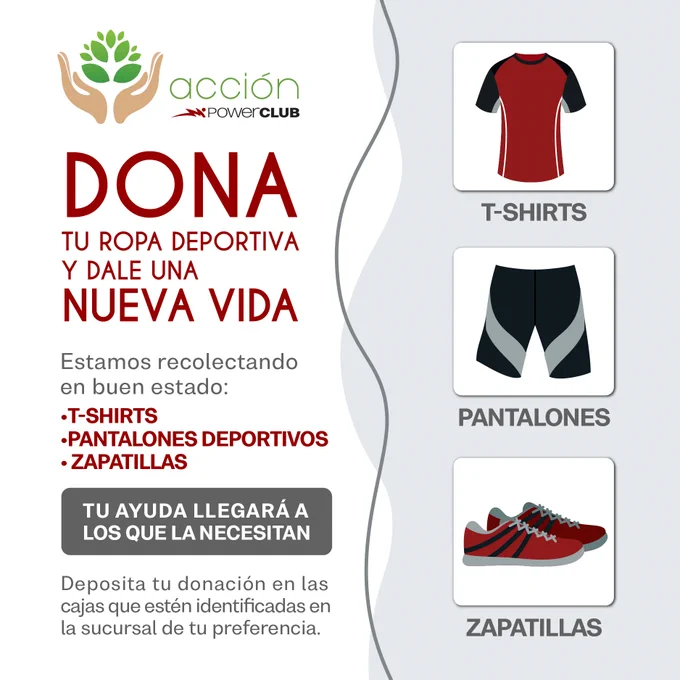 acción
POWERCLUB

DONA
TU ROPA DEPORTIVA
Y DALE UNA
NUEVA VIDA

Estamos recolectando en buen estado:

• T-SHIRTS
• PANTALONES DEPORTIVOS
• ZAPATILLAS

TU AYUDA LLEGARÁ A LOS QUE LA NECESITAN

Deposita tu donación en las cajas que estén identificadas en la sucursal de tu preferencia.

T-SHIRTS

PANTALONES

ZAPATILLAS